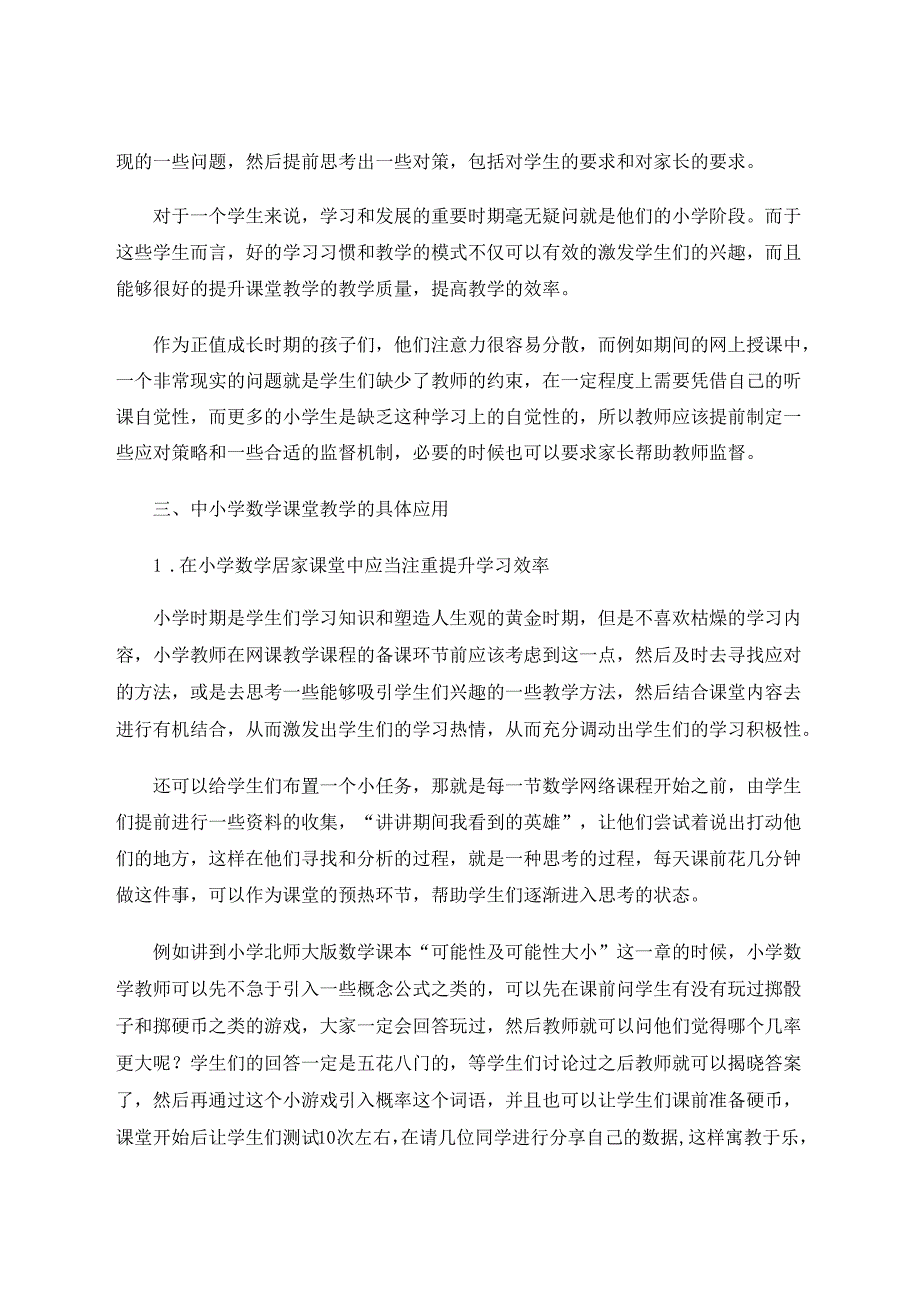 现的一些问题，然后提前思考出一些对策，包括对学生的要求和对家长的要求。

对于一个学生来说，学习和发展的重要时期毫无疑问就是他们的小学阶段。而于这些学生而言，好的学习习惯和教学的模式不仅可以有效的激发学生们的兴趣，而且能够很好的提升课堂教学的教学质量，提高教学的效率。

作为正值成长时期的孩子们，他们注意力很容易分散，而例如期间的网上授课中，一个非常现实的问题就是学生们缺少了教师的约束，在一定程度上需要凭借自己的听课自觉性，而更多的小学生是缺乏这种学习上的自觉性的，所以教师应该提前制定一些应对策略和一些合适的监督机制，必要的时候也可以要求家长帮助教师监督。

三、中小学数学课堂教学的具体应用

1．在小学数学居家课堂中应当注重提升学习效率

小学时期是学生们学习知识和塑造人生观的黄金时期，但是不喜欢枯燥的学习内容，小学教师在网课教学课程的备课环节前应该考虑到这一点，然后及时去寻找应对的方法，或是去思考一些能够吸引学生们兴趣的一些教学方法，然后结合课堂内容去进行有机结合，从而激发出学生们的学习热情，从而充分调动出学生们的学习积极性。

还可以给学生们布置一个小任务，那就是每一节数学网络课程开始之前，由学生们提前进行一些资料的收集，“讲讲期间我看到的英雄”，让他们尝试着说出打动他们的地方，这样在他们寻找和分析的过程，就是一种思考的过程，每天课前花几分钟做这件事，可以作为课堂的预热环节，帮助学生们逐渐进入思考的状态。

例如讲到小学北师大版数学课本“可能性及可能性大小”这一章的时候，小学数学教师可以先不急于引入一些概念公式之类的，可以先在课前问学生有没有玩过掷骰子和掷硬币之类的游戏，大家一定会回答玩过，然后教师就可以问他们觉得哪个几率更大呢？学生们的回答一定是五花八门的，等学生们讨论过之后教师就可以揭晓答案了，然后再通过这个小游戏引入概率这个词语，并且也可以让学生们课前准备硬币，课堂开始后让学生们测试10次左右，在请几位同学进行分享自己的数据，这样寓教于乐，